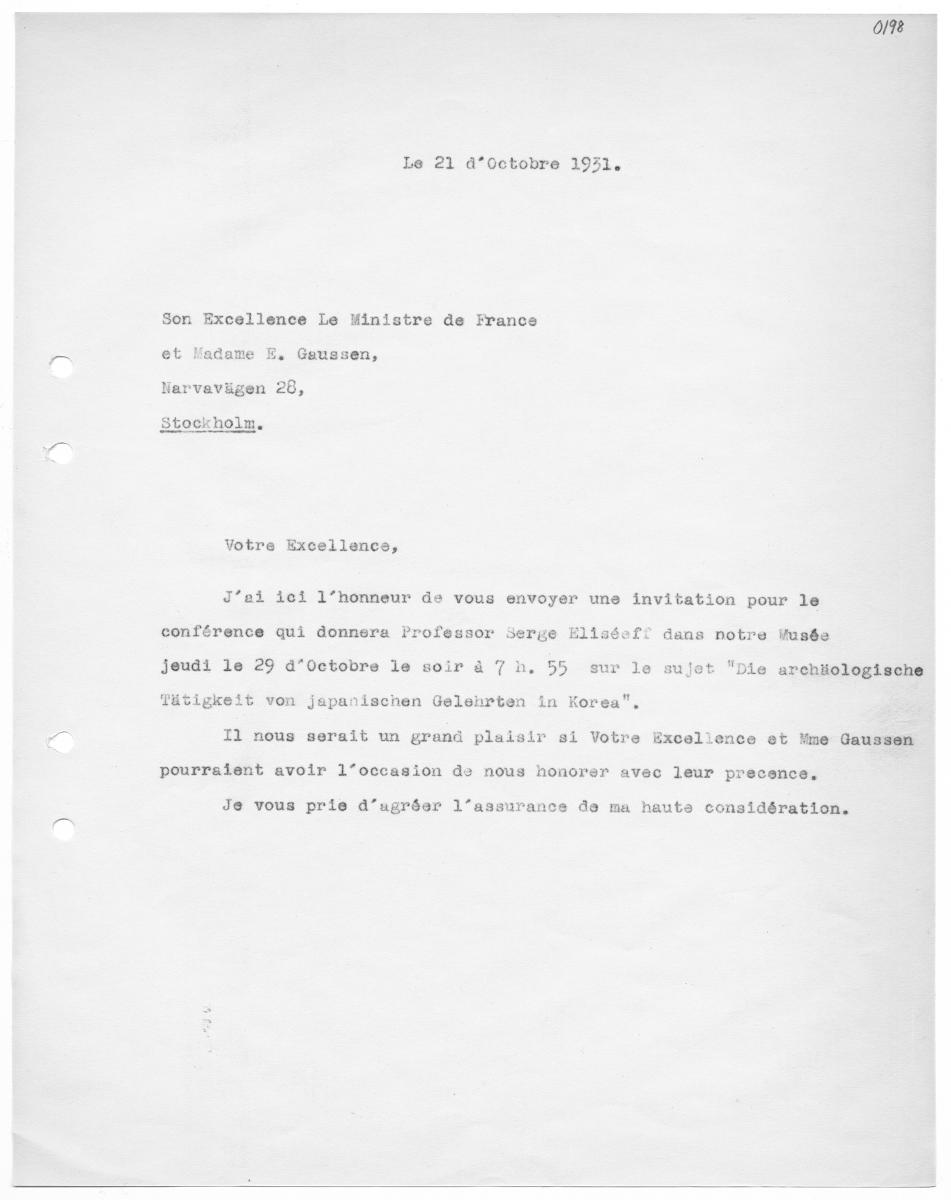 0198

Le 21 d'Octobre 1931.

Son Excellence Le Ministre de France
et Madame E. Gaussen,
Narvavägen 28,
Stockholm.

Votre Excellence,

J'ai ici l'honneur de vous envoyer une invitation pour le conférence qui donnera Professor Serge Eliséeff dans notre Musée jeudi le 29 d'Octobre le soir à 7 h. 55 sur le sujet "Die archäologische Tätigkeit von japanischen Gelehrten in Korea".

Il nous serait un grand plaisir si Votre Excellence et Mme Gaussen pourraient avoir l'occasion de nous honorer avec leur precence.

Je vous prie d'agréer l'assurance de ma haute considération.